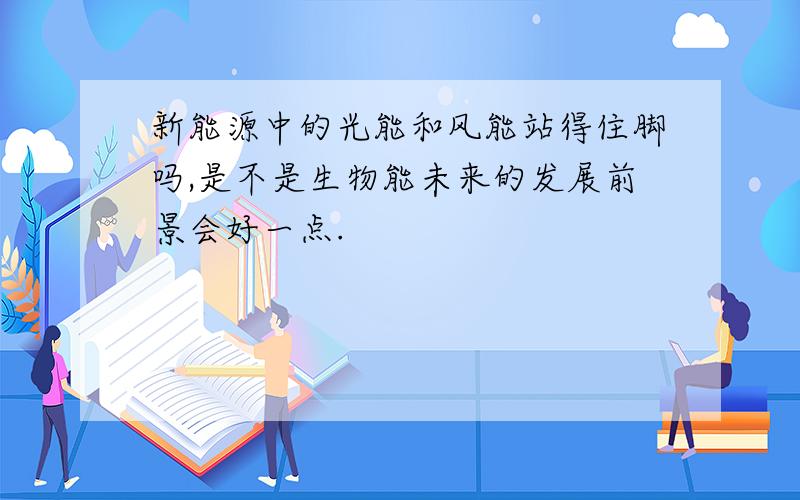 新能源中的光能和风能站得住脚吗,是不是生物能未来的发展前景会好一点.